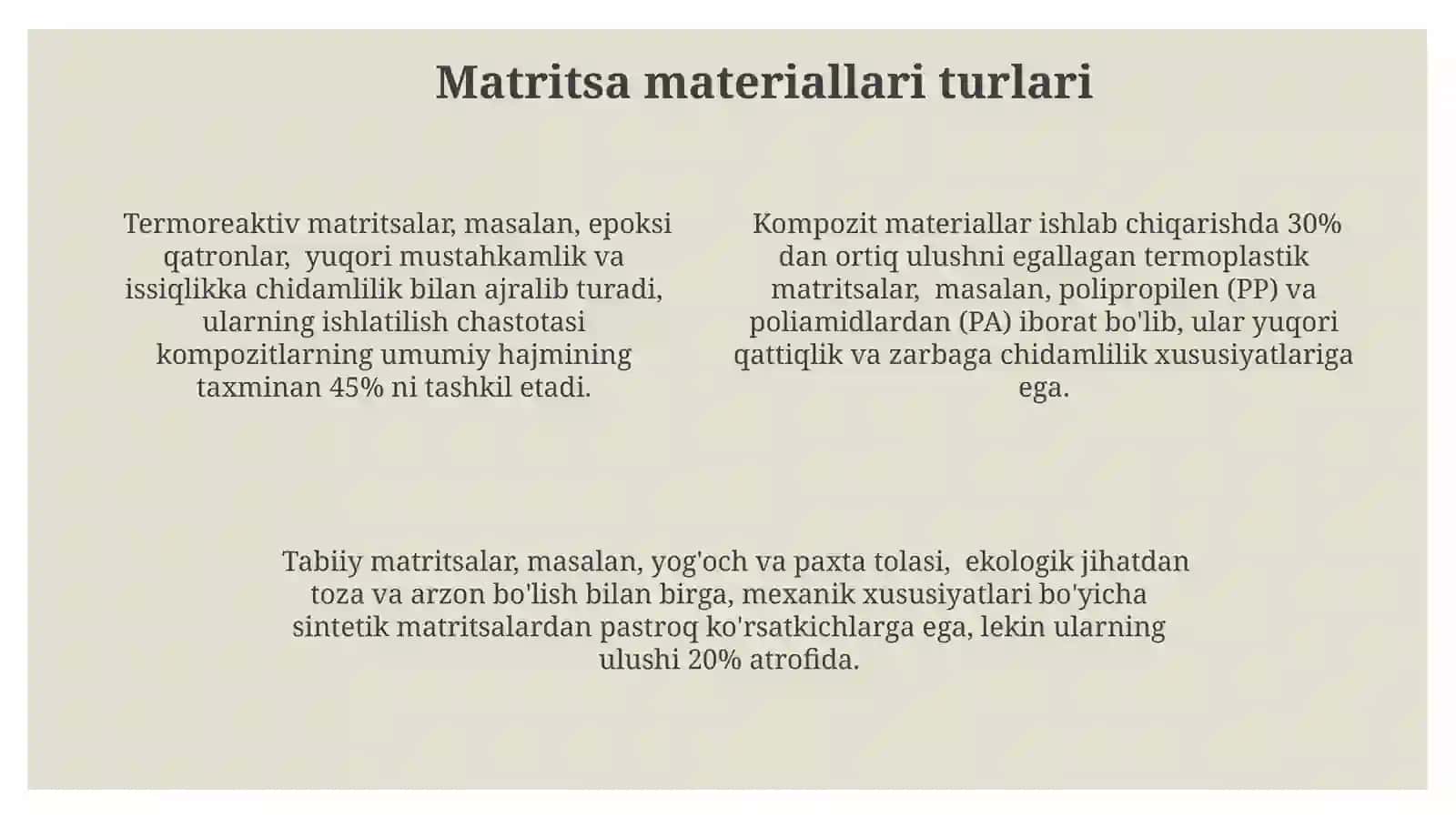 Matritsa materiallari turlari

Termoreaktiv matritsalar, masalan, epoksi qatronlar, yuqori mustahkamlik va issiqlikka chidamlilik bilan ajralib turadi, ularning ishlatilish chastotasi kompozitlarning umumiy hajmining taxminan 45% ni tashkil etadi.

Kompozit materiallar ishlab chiqarishda 30% dan ortiq ulushni egallagan termoplastik matritsalar, masalan, polipropilen (PP) va poliamidlardan (PA) iborat bo'lib, ular yuqori qattiqlik va zarbaga chidamlilik xususiyatlariga ega.

Tabiiy matritsalar, masalan, yog'och va paxta tolasi, ekologik jihatdan toza va arzon bo'lish bilan birga, mexanik xususiyatlari bo'yicha sintetik matritsalardan pastroq ko'rsatkichlarga ega, lekin ularning ulushi 20% atrofida.